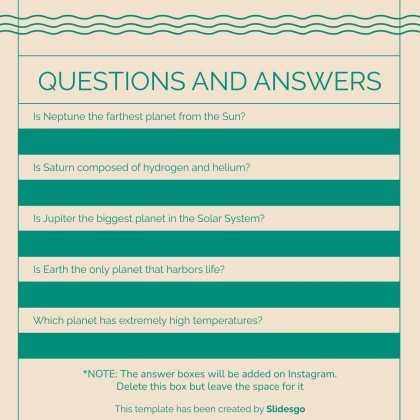 QUESTIONS AND ANSWERS

Is Neptune the farthest planet from the Sun?

Is Saturn composed of hydrogen and helium?

Is Jupiter the biggest planet in the Solar System?

Is Earth the only planet that harbors life?

Which planet has extremely high temperatures?

*NOTE: The answer boxes will be added on Instagram. Delete this box but leave the space for it

This template has been created by Slidesgo